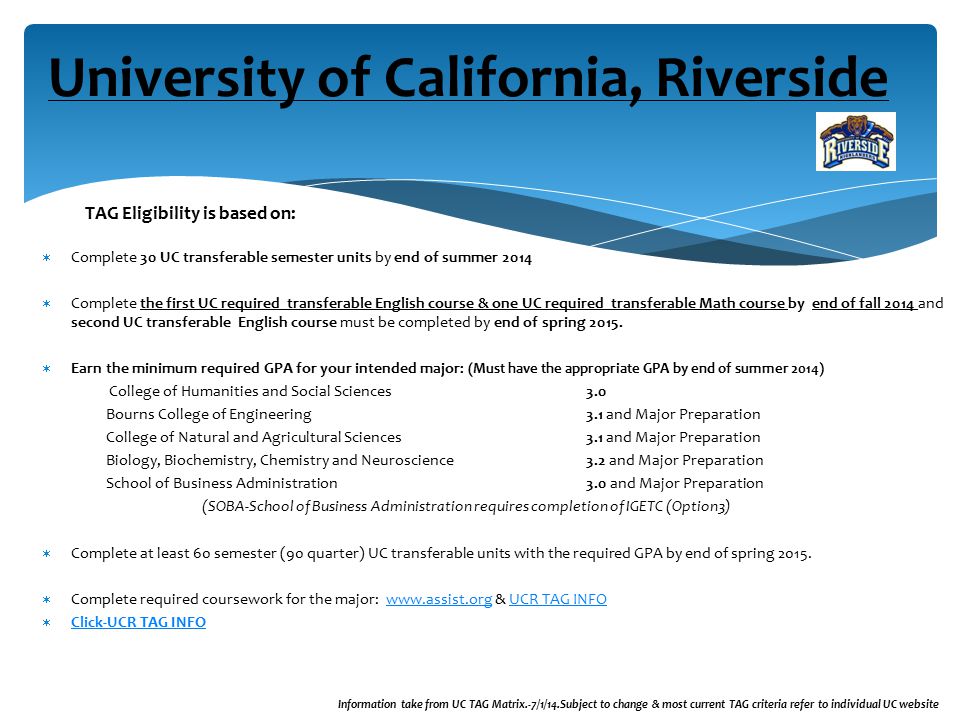 University of California, Riverside

RIVERSIDE
HIGHLANDERS

TAG Eligibility is based on:

∗ Complete 30 UC transferable semester units by end of summer 2014

∗ Complete the first UC required transferable English course & one UC required transferable Math course by end of fall 2014 and second UC transferable English course must be completed by end of spring 2015.

∗ Earn the minimum required GPA for your intended major: (Must have the appropriate GPA by end of summer 2014)

| | |
|---|---|
| College of Humanities and Social Sciences | 3.0 |
| Bourns College of Engineering | 3.1 and Major Preparation |
| College of Natural and Agricultural Sciences | 3.1 and Major Preparation |
| Biology, Biochemistry, Chemistry and Neuroscience | 3.2 and Major Preparation |
| School of Business Administration | 3.0 and Major Preparation |

(SOBA-School of Business Administration requires completion of IGETC (Option3)

∗ Complete at least 60 semester (90 quarter) UC transferable units with the required GPA by end of spring 2015.

∗ Complete required coursework for the major: www.assist.org & UCR TAG INFO
∗ Click-UCR TAG INFO

Information take from UC TAG Matrix.-7/1/14.Subject to change & most current TAG criteria refer to individual UC website